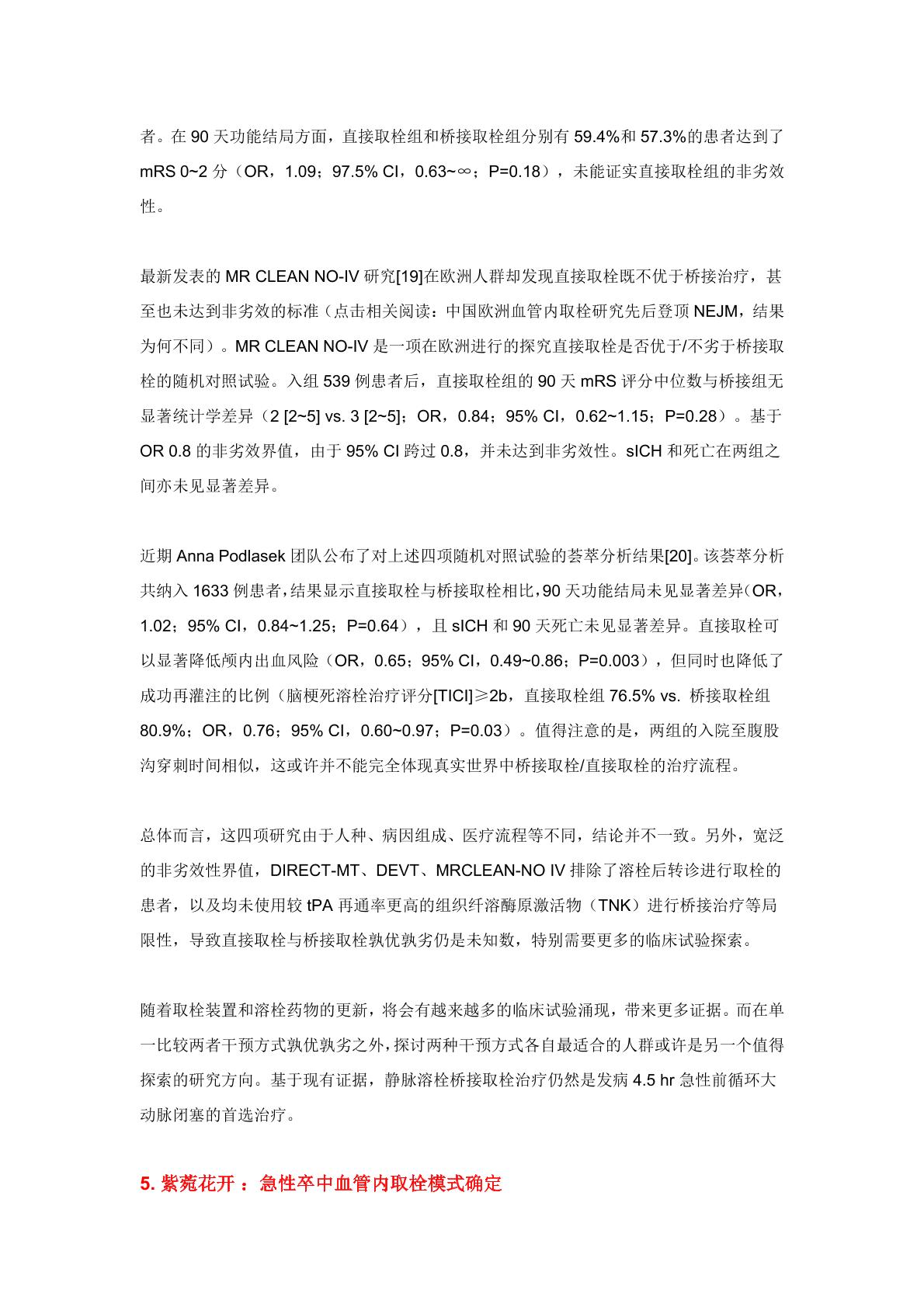 者。在 90 天功能结局方面，直接取栓组和桥接取栓组分别有 59.4%和 57.3%的患者达到了 mRS 0~2 分（OR，1.09；97.5% CI，0.63~∞；P=0.18），未能证实直接取栓组的非劣效性。

最新发表的 MR CLEAN NO-IV 研究[19]在欧洲人群却发现直接取栓既不优于桥接治疗，甚至也未达到非劣效的标准（点击相关阅读：中国欧洲血管内取栓研究先后登顶 NEJM，结果为何不同）。MR CLEAN NO-IV 是一项在欧洲进行的探究直接取栓是否优于/不劣于桥接取栓的随机对照试验。入组 539 例患者后，直接取栓组的 90 天 mRS 评分中位数与桥接组无显著统计学差异（2 [2~5] vs. 3 [2~5]；OR，0.84；95% CI，0.62~1.15；P=0.28）。基于 OR 0.8 的非劣效界值，由于 95% CI 跨过 0.8，并未达到非劣效性。sICH 和死亡在两组之间亦未见显著差异。

近期 Anna Podlasek 团队公布了对上述四项随机对照试验的荟萃分析结果[20]。该荟萃分析共纳入 1633 例患者，结果显示直接取栓与桥接取栓相比，90 天功能结局未见显著差异（OR，1.02；95% CI，0.84~1.25；P=0.64），且 sICH 和 90 天死亡未见显著差异。直接取栓可以显著降低颅内出血风险（OR，0.65；95% CI，0.49~0.86；P=0.003），但同时也降低了成功再灌注的比例（脑梗死溶栓治疗评分[TICI]≥2b，直接取栓组 76.5% vs. 桥接取栓组 80.9%；OR，0.76；95% CI，0.60~0.97；P=0.03）。值得注意的是，两组的入院至腹股沟穿刺时间相似，这或许并不能完全体现真实世界中桥接取栓/直接取栓的治疗流程。

总体而言，这四项研究由于人种、病因组成、医疗流程等不同，结论并不一致。另外，宽泛的非劣效性界值，DIRECT-MT、DEVT、MRCLEAN-NO IV 排除了溶栓后转诊进行取栓的患者，以及均未使用较 tPA 再通率更高的组织纤溶酶原激活物（TNK）进行桥接治疗等局限性，导致直接取栓与桥接取栓孰优孰劣仍是未知数，特别需要更多的临床试验探索。

随着取栓装置和溶栓药物的更新，将会有越来越多的临床试验涌现，带来更多证据。而在单一比较两者干预方式孰优孰劣之外，探讨两种干预方式各自最适合的人群或许是另一个值得探索的研究方向。基于现有证据，静脉溶栓桥接取栓治疗仍然是发病 4.5 hr 急性前循环大动脉闭塞的首选治疗。

5. 紫菀花开 ：急性卒中血管内取栓模式确定